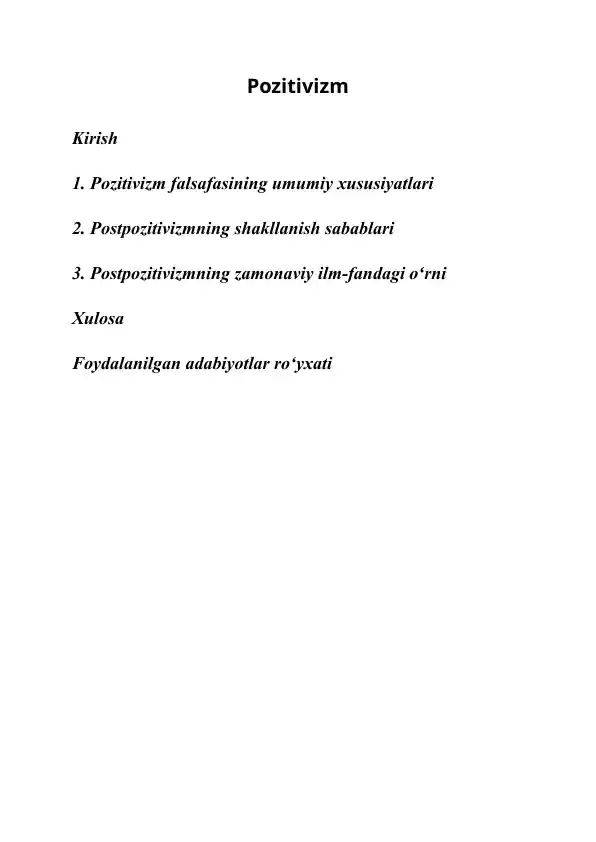 Pozitivizm

Kirish

1. Pozitivizm falsafasining umumiy xususiyatlari

2. Postpozitivizmning shakllanish sabablari

3. Postpozitivizmning zamonaviy ilm-fandagi o‘rni

Xulosa

Foydalanilgan adabiyotlar ro‘yxati